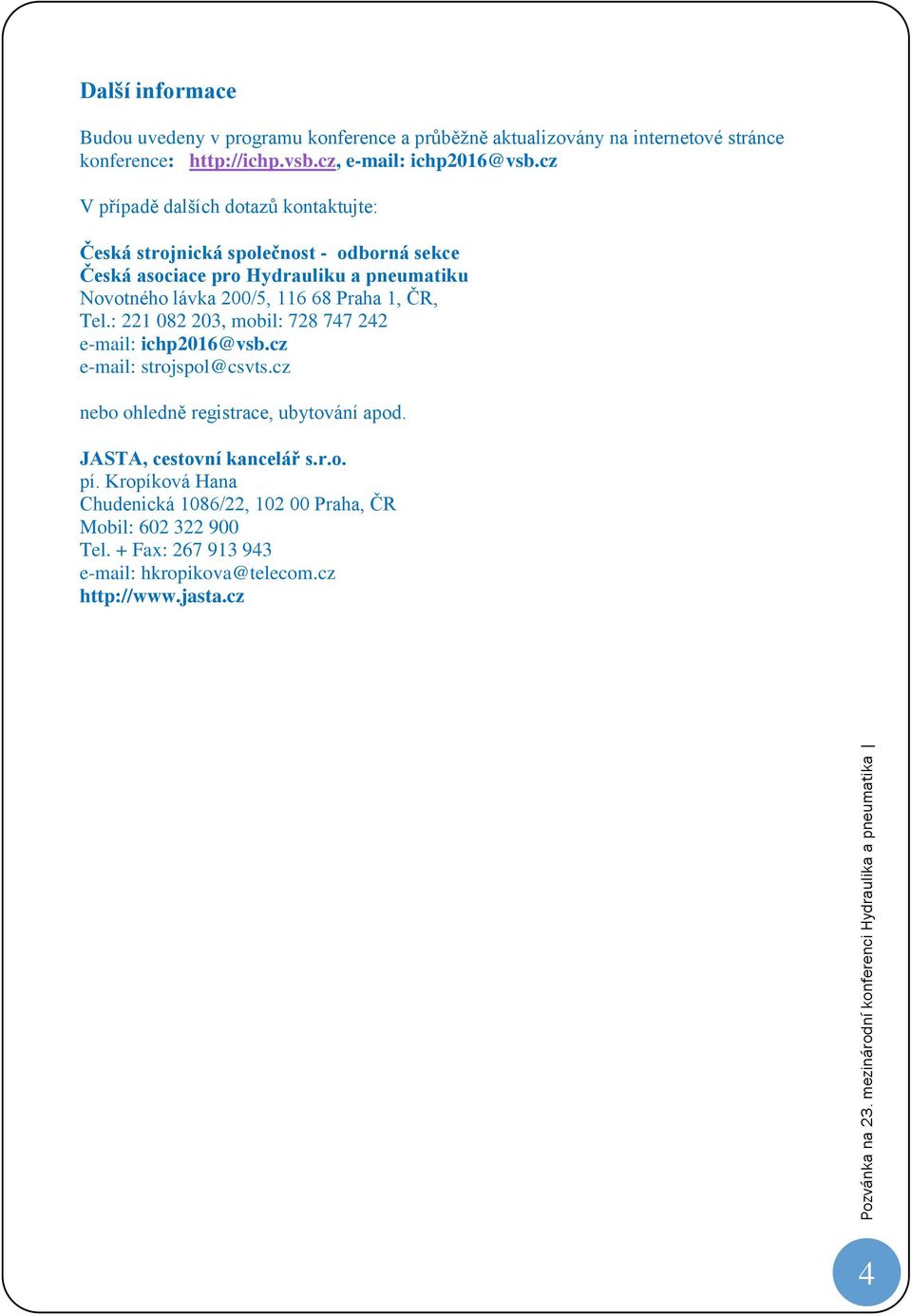 Další informace

Budou uvedeny v programu konference a průběžně aktualizovány na internetové stránce konference: http://ichp.vsb.cz, e-mail: ichp2016@vsb.cz

V případě dalších dotazů kontaktujte:

Česká strojnická společnost - odborná sekce
Česká asociace pro Hydrauliku a pneumatiku
Novotného lávka 200/5, 116 68 Praha 1, ČR,
Tel.: 221 082 203, mobil: 728 747 242
e-mail: ichp2016@vsb.cz
e-mail: strojspol@csvts.cz

nebo ohledně registrace, ubytování apod.

JASTA, cestovní kancelář s.r.o.
pí. Kropíková Hana
Chudenická 1086/22, 102 00 Praha, ČR
Mobil: 602 322 900
Tel. + Fax: 267 913 943
e-mail: hkropikova@telecom.cz
http://www.jasta.cz

Pozvánka na 23. mezinárodní konferenci Hydraulika a pneumatika |

4